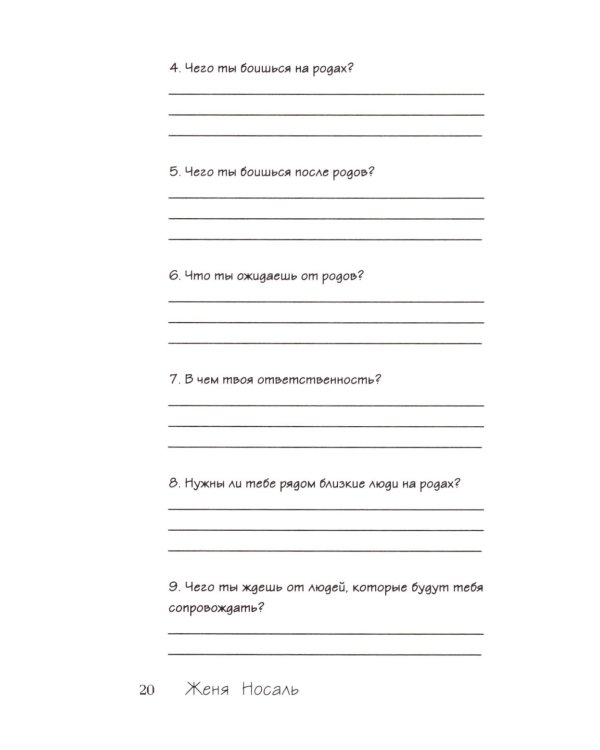 4. Чего ты боишься на родах?

____
____
____

5. Чего ты боишься после родов?

____
____
____

6. Что ты ожидаешь от родов?

____
____
____

7. В чем твоя ответственность?

____
____
____

8. Нужны ли тебе рядом близкие люди на родах?

____
____
____

9. Чего ты ждешь от людей, которые будут тебя сопровождать?

____
____

20 Женя Носаль